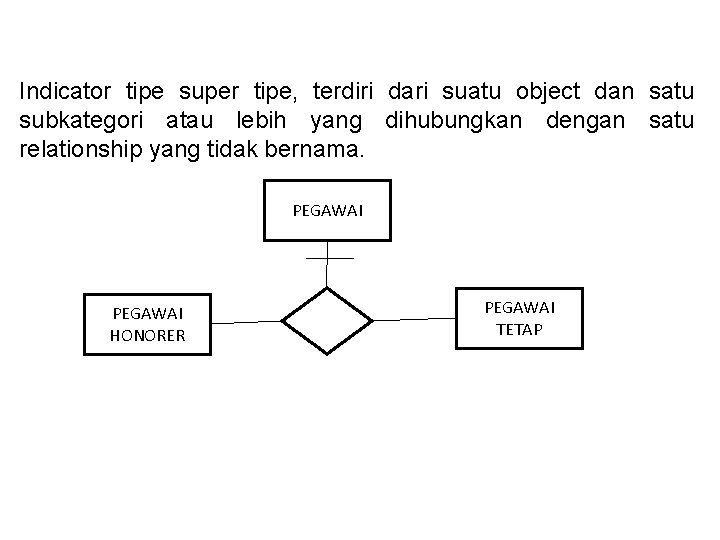 Indicator tipe super tipe, terdiri dari suatu object dan satu subkategori atau lebih yang dihubungkan dengan satu relationship yang tidak bernama.

PEGAWAI

PEGAWAI HONORER

PEGAWAI TETAP